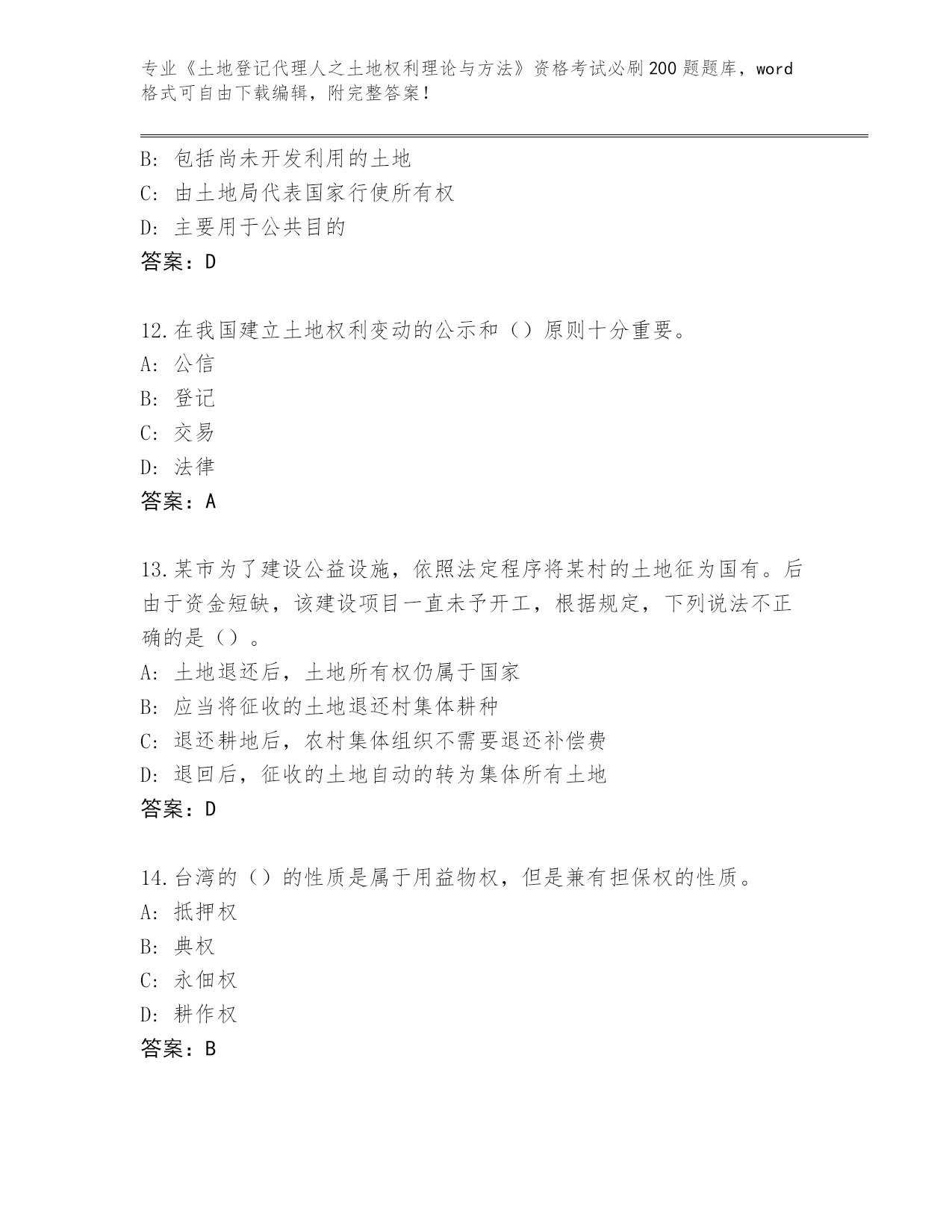 专业《土地登记代理人之土地权利理论与方法》资格考试必刷200题题库，word格式可自由下载编辑，附完整答案！

B: 包括尚未开发利用的土地
C: 由土地局代表国家行使所有权
D: 主要用于公共目的
答案：D

12.在我国建立土地权利变动的公示和（）原则十分重要。
A: 公信
B: 登记
C: 交易
D: 法律
答案：A

13.某市为了建设公益设施，依照法定程序将某村的土地征为国有。后由于资金短缺，该建设项目一直未予开工，根据规定，下列说法不正确的是（）。
A: 土地退还后，土地所有权仍属于国家
B: 应当将征收的土地退还村集体耕种
C: 退还耕地后，农村集体组织不需要退还补偿费
D: 退回后，征收的土地自动的转为集体所有土地
答案：D

14.台湾的（）的性质是属于用益物权，但是兼有担保权的性质。
A: 抵押权
B: 典权
C: 永佃权
D: 耕作权
答案：B